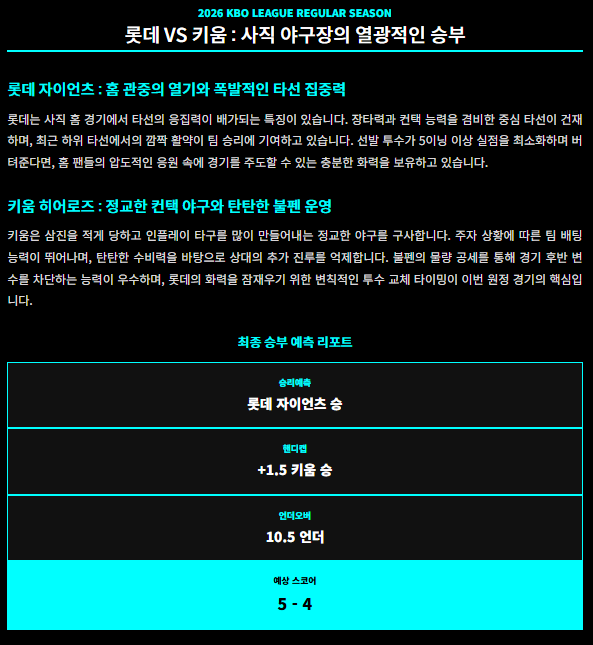 2026 KBO LEAGUE REGULAR SEASON

롯데 VS 키움 : 사직 야구장의 열광적인 승부

롯데 자이언츠 : 홈 관중의 열기와 폭발적인 타선 집중력

롯데는 사직 홈 경기에서 타선의 응집력이 배가되는 특징이 있습니다. 장타력과 컨택 능력을 겸비한 중심 타선이 건재하며, 최근 하위 타선에서의 깜짝 활약이 팀 승리에 기여하고 있습니다. 선발 투수가 5이닝 이상 실점을 최소화하며 버텨준다면, 홈 팬들의 압도적인 응원 속에 경기를 주도할 수 있는 충분한 화력을 보유하고 있습니다.

키움 히어로즈 : 정교한 컨택 야구와 탄탄한 불펜 운영

키움은 삼진을 적게 당하고 인플레이 타구를 많이 만들어내는 정교한 야구를 구사합니다. 주자 상황에 따른 팀 배팅 능력이 뛰어나며, 탄탄한 수비력을 바탕으로 상대의 추가 진루를 억제합니다. 불펜의 물량 공세를 통해 경기 후반 변수를 차단하는 능력이 우수하며, 롯데의 화력을 잠재우기 위한 변칙적인 투수 교체 타이밍이 이번 원정 경기의 핵심입니다.

최종 승부 예측 리포트

승리예측
롯데 자이언츠 승

핸디캡
+1.5 키움 승

언더오버
10.5 언더

예상 스코어
5 - 4